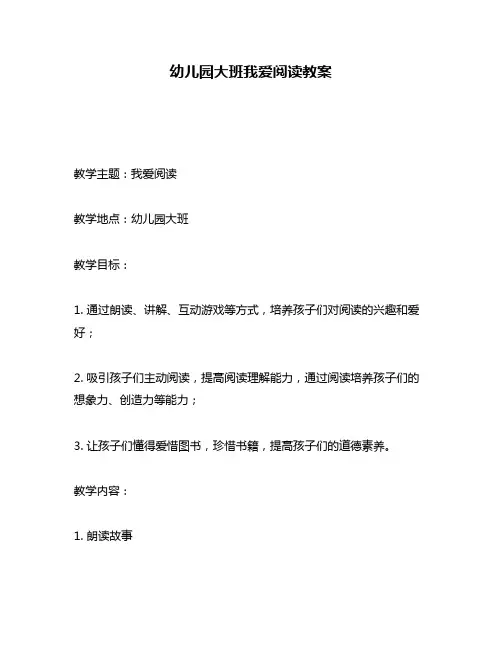 幼儿园大班我爱阅读教案

教学主题：我爱阅读

教学地点：幼儿园大班

教学目标：

1. 通过朗读、讲解、互动游戏等方式，培养孩子们对阅读的兴趣和爱好；

2. 吸引孩子们主动阅读，提高阅读理解能力，通过阅读培养孩子们的想象力、创造力等能力；

3. 让孩子们懂得爱惜图书，珍惜书籍，提高孩子们的道德素养。

教学内容：

1. 朗读故事